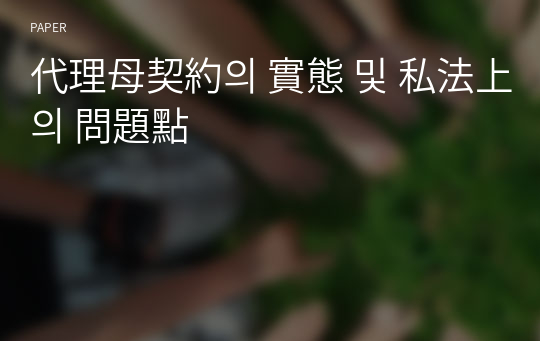 PAPER

代理母契約의 實態 및 私法上의 問題點